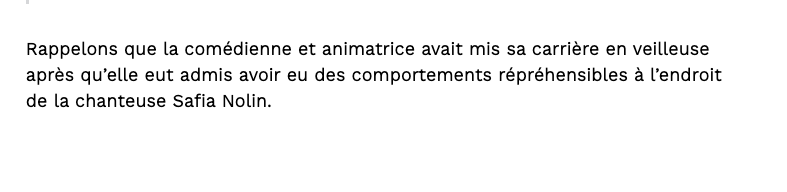 Rappelons que la comédienne et animatrice avait mis sa carrière en veilleuse après qu’elle eut admis avoir eu des comportements répréhensibles à l’endroit de la chanteuse Safia Nolin.